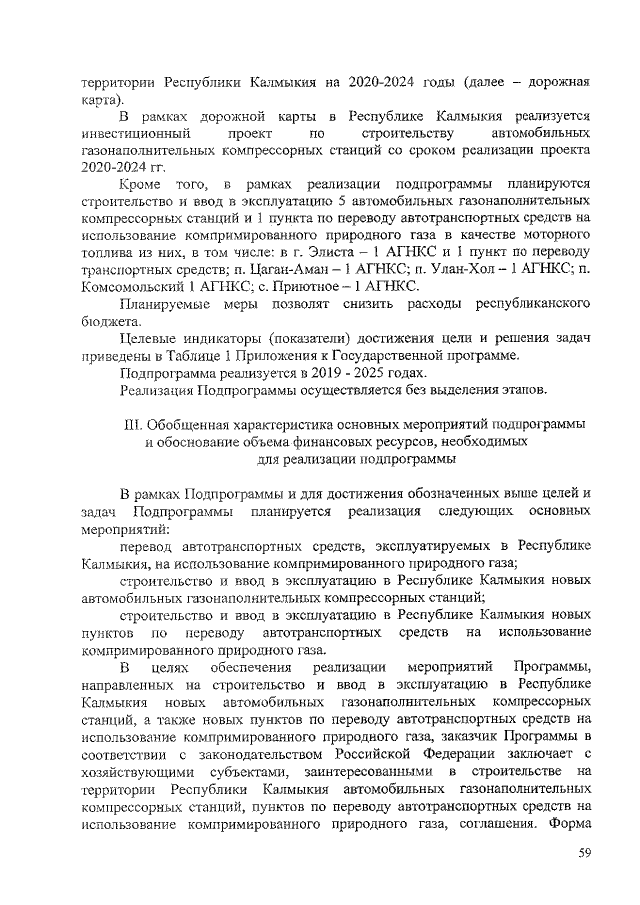 территории Республики Калмыкия на 2020-2024 годы (далее – дорожная карта).

В рамках дорожной карты в Республике Калмыкия реализуется инвестиционный проект по строительству автомобильных газонаполнительных компрессорных станций со сроком реализации проекта 2020-2024 гг.

Кроме того, в рамках реализации подпрограммы планируются строительство и ввод в эксплуатацию 5 автомобильных газонаполнительных компрессорных станций и 1 пункта по переводу автотранспортных средств на использование компримированного природного газа в качестве моторного топлива из них, в том числе: в г. Элиста – 1 АГНКС и 1 пункт по переводу транспортных средств; п. Цаган-Аман – 1 АГНКС; п. Улан-Хол – 1 АГНКС; п. Комсомольский 1 АГНКС; с. Приютное – 1 АГНКС.

Планируемые меры позволят снизить расходы республиканского бюджета.

Целевые индикаторы (показатели) достижения цели и решения задач приведены в Таблице 1 Приложения к Государственной программе.

Подпрограмма реализуется в 2019 - 2025 годах.

Реализация Подпрограммы осуществляется без выделения этапов.

III. Обобщенная характеристика основных мероприятий подпрограммы и обоснование объема финансовых ресурсов, необходимых для реализации подпрограммы

В рамках Подпрограммы и для достижения обозначенных выше целей и задач Подпрограммы планируется реализация следующих основных мероприятий:

перевод автотранспортных средств, эксплуатируемых в Республике Калмыкия, на использование компримированного природного газа;

строительство и ввод в эксплуатацию в Республике Калмыкия новых автомобильных газонаполнительных компрессорных станций;

строительство и ввод в эксплуатацию в Республике Калмыкия новых пунктов по переводу автотранспортных средств на использование компримированного природного газа.

В целях обеспечения реализации мероприятий Программы, направленных на строительство и ввод в эксплуатацию в Республике Калмыкия новых автомобильных газонаполнительных компрессорных станций, а также новых пунктов по переводу автотранспортных средств на использование компримированного природного газа, заказчик Программы в соответствии с законодательством Российской Федерации заключает с хозяйствующими субъектами, заинтересованными в строительстве на территории Республики Калмыкия автомобильных газонаполнительных компрессорных станций, пунктов по переводу автотранспортных средств на использование компримированного природного газа, соглашения. Форма

59